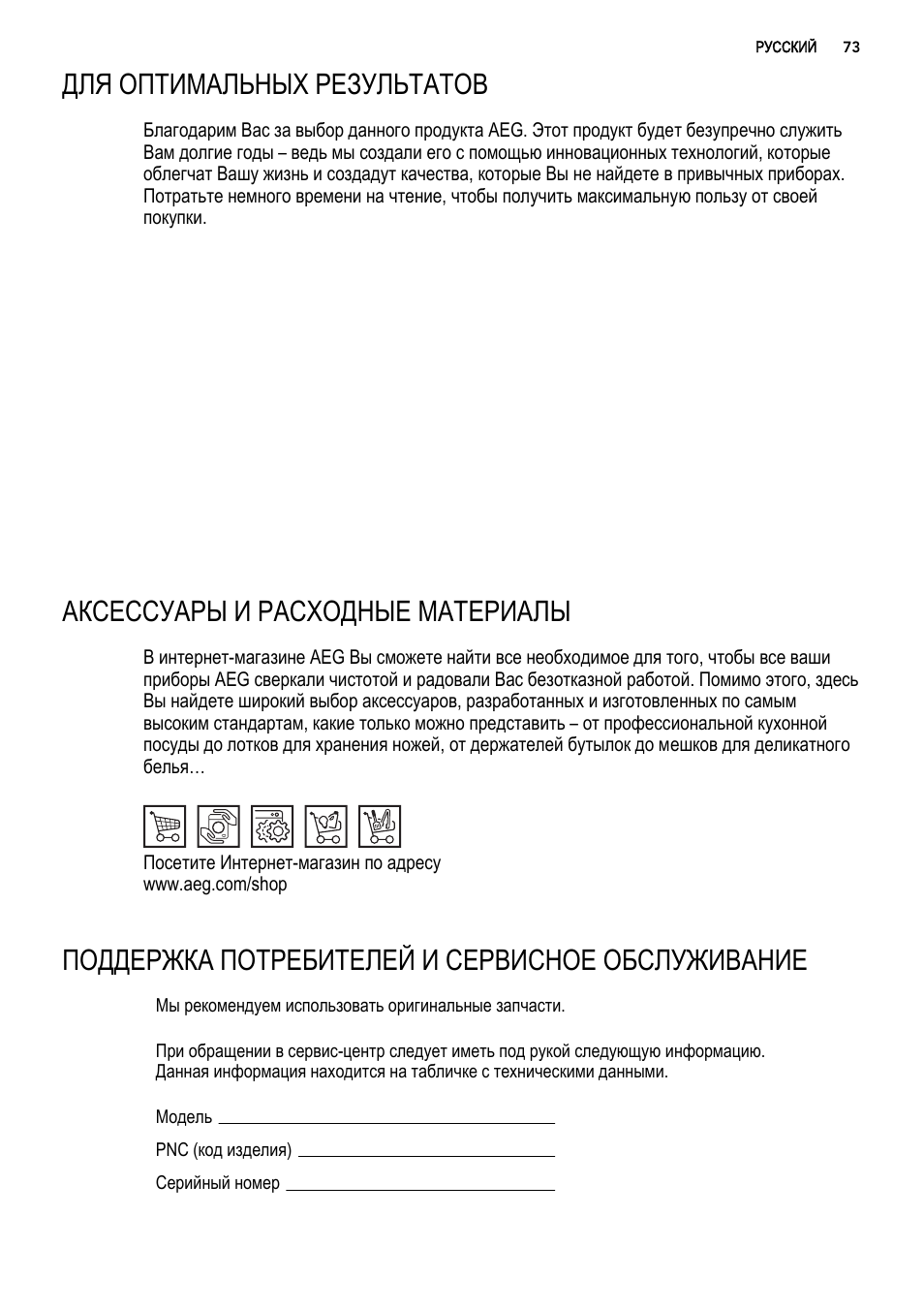 РУССКИЙ 73

ДЛЯ ОПТИМАЛЬНЫХ РЕЗУЛЬТАТОВ

Благодарим Вас за выбор данного продукта AEG. Этот продукт будет безупречно служить Вам долгие годы – ведь мы создали его с помощью инновационных технологий, которые облегчат Вашу жизнь и создадут качества, которые Вы не найдете в привычных приборах. Потратьте немного времени на чтение, чтобы получить максимальную пользу от своей покупки.

АКСЕССУАРЫ И РАСХОДНЫЕ МАТЕРИАЛЫ

В интернет-магазине AEG Вы сможете найти все необходимое для того, чтобы все ваши приборы AEG сверкали чистотой и радовали Вас безотказной работой. Помимо этого, здесь Вы найдете широкий выбор аксессуаров, разработанных и изготовленных по самым высоким стандартам, какие только можно представить – от профессиональной кухонной посуды до лотков для хранения ножей, от держателей бутылок до мешков для деликатного белья…

Посетите Интернет-магазин по адресу www.aeg.com/shop

ПОДДЕРЖКА ПОТРЕБИТЕЛЕЙ И СЕРВИСНОЕ ОБСЛУЖИВАНИЕ

Мы рекомендуем использовать оригинальные запчасти.

При обращении в сервис-центр следует иметь под рукой следующую информацию. Данная информация находится на табличке с техническими данными.

Модель

PNC (код изделия)

Серийный номер